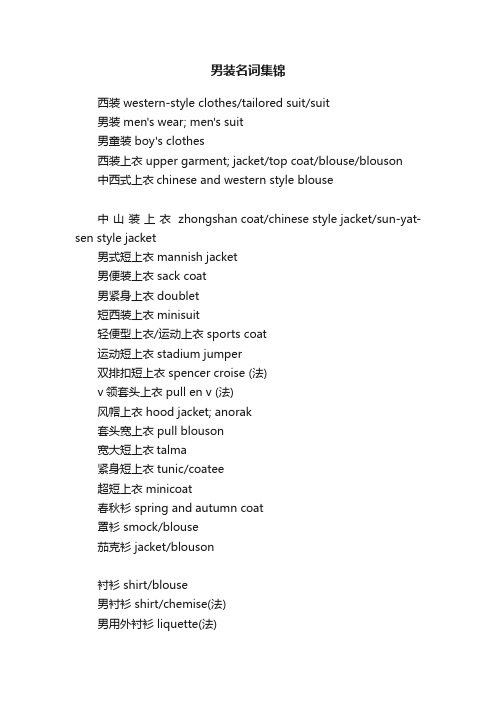 男装名词集锦

西装 western-style clothes/tailored suit/suit
男装 men's wear; men's suit
男童装 boy's clothes
西装上衣 upper garment; jacket/top coat/blouse/blouson
中西式上衣 chinese and western style blouse

中山装上衣 zhongshan coat/chinese style jacket/sun-yat-sen style jacket
男式短上衣 mannish jacket
男便装上衣 sack coat
男紧身上衣 doublet
短西装上衣 minisuit
轻便型上衣/运动上衣 sports coat
运动短上衣 stadium jumper
双排扣短上衣 spencer croise (法)
v 领套头上衣 pull en v (法)
风帽上衣 hood jacket; anorak
套头宽上衣 pull blouson
宽大短上衣 talma
紧身短上衣 tunic/coatee
超短上衣 minicoat
春秋衫 spring and autumn coat
罩衫 smock/blouse
茄克衫 jacket/blouson

衬衫 shirt/blouse
男衬衫 shirt/chemise(法)
男用外衬衫 liquette(法)